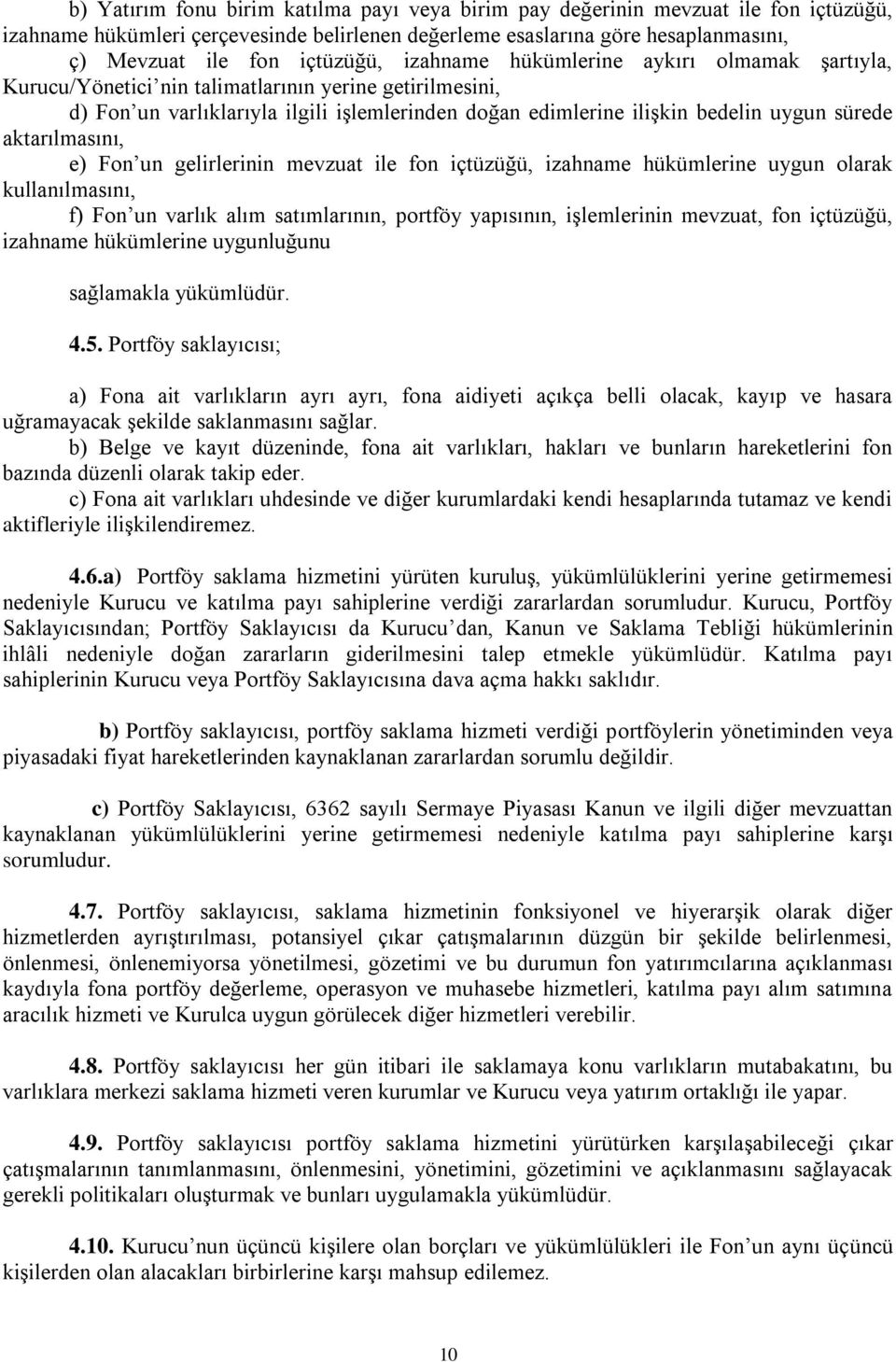 b) Yatırım fonu birim katılma payı veya birim pay değerinin mevzuat ile fon içtüzüğü, izahname hükümleri çerçevesinde belirlenen değerleme esaslarına göre hesaplanmasını,

ç) Mevzuat ile fon içtüzüğü, izahname hükümlerine aykırı olmamak şartıyla, Kurucu/Yönetici'nin talimatlarının yerine getirilmesini,

d) Fon'un varlıklarıyla ilgili işlemlerinden doğan edimlerine ilişkin bedelin uygun sürede aktarılmasını,

e) Fon'un gelirlerinin mevzuat ile fon içtüzüğü, izahname hükümlerine uygun olarak kullanılmasını,

f) Fon'un varlık alım satımlarının, portföy yapısının, işlemlerinin mevzuat, fon içtüzüğü, izahname hükümlerine uygunluğunu

sağlamakla yükümlüdür.

4.5. Portföy saklayıcısı;

a) Fona ait varlıkların ayrı ayrı, fona aidiyeti açıkça belli olacak, kayıp ve hasara uğramayacak şekilde saklanmasını sağlar.

b) Belge ve kayıt düzeninde, fona ait varlıkları, hakları ve bunların hareketlerini fon bazında düzenli olarak takip eder.

c) Fona ait varlıkları uhdesinde ve diğer kurumlardaki kendi hesaplarında tutamaz ve kendi aktifleriyle ilişkilendiremez.

4.6.a) Portföy saklama hizmetini yürüten kuruluş, yükümlülüklerini yerine getirmemesi nedeniyle Kurucu ve katılma payı sahiplerine verdiği zararlardan sorumludur. Kurucu, Portföy Saklayıcısından; Portföy Saklayıcısı da Kurucu'dan, Kanun ve Saklama Tebliği hükümlerinin ihlâli nedeniyle doğan zararların giderilmesini talep etmekle yükümlüdür. Katılma payı sahiplerinin Kurucu veya Portföy Saklayıcısına dava açma hakkı saklıdır.

b) Portföy saklayıcısı, portföy saklama hizmeti verdiği portföylerin yönetiminden veya piyasadaki fiyat hareketlerinden kaynaklanan zararlardan sorumlu değildir.

c) Portföy Saklayıcısı, 6362 sayılı Sermaye Piyasası Kanun ve ilgili diğer mevzuattan kaynaklanan yükümlülüklerini yerine getirmemesi nedeniyle katılma payı sahiplerine karşı sorumludur.

4.7. Portföy saklayıcısı, saklama hizmetinin fonksiyonel ve hiyerarşik olarak diğer hizmetlerden ayrıştırılması, potansiyel çıkar çatışmalarının düzgün bir şekilde belirlenmesi, önlenmesi, önlenemiyorsa yönetilmesi, gözetimi ve bu durumun fon yatırımcılarına açıklanması kaydıyla fona portföy değerleme, operasyon ve muhasebe hizmetleri, katılma payı alım satımına aracılık hizmeti ve Kurulca uygun görülecek diğer hizmetleri verebilir.

4.8. Portföy saklayıcısı her gün itibari ile saklamaya konu varlıkların mutabakatını, bu varlıklara merkezi saklama hizmeti veren kurumlar ve Kurucu veya yatırım ortaklığı ile yapar.

4.9. Portföy saklayıcısı portföy saklama hizmetini yürütürken karşılaşabileceği çıkar çatışmalarının tanımlanmasını, önlenmesini, yönetimini, gözetimini ve açıklanmasını sağlayacak gerekli politikaları oluşturmak ve bunları uygulamakla yükümlüdür.

4.10. Kurucu'nun üçüncü kişilere olan borçları ve yükümlülükleri ile Fon'un aynı üçüncü kişilerden olan alacakları birbirlerine karşı mahsup edilemez.

10